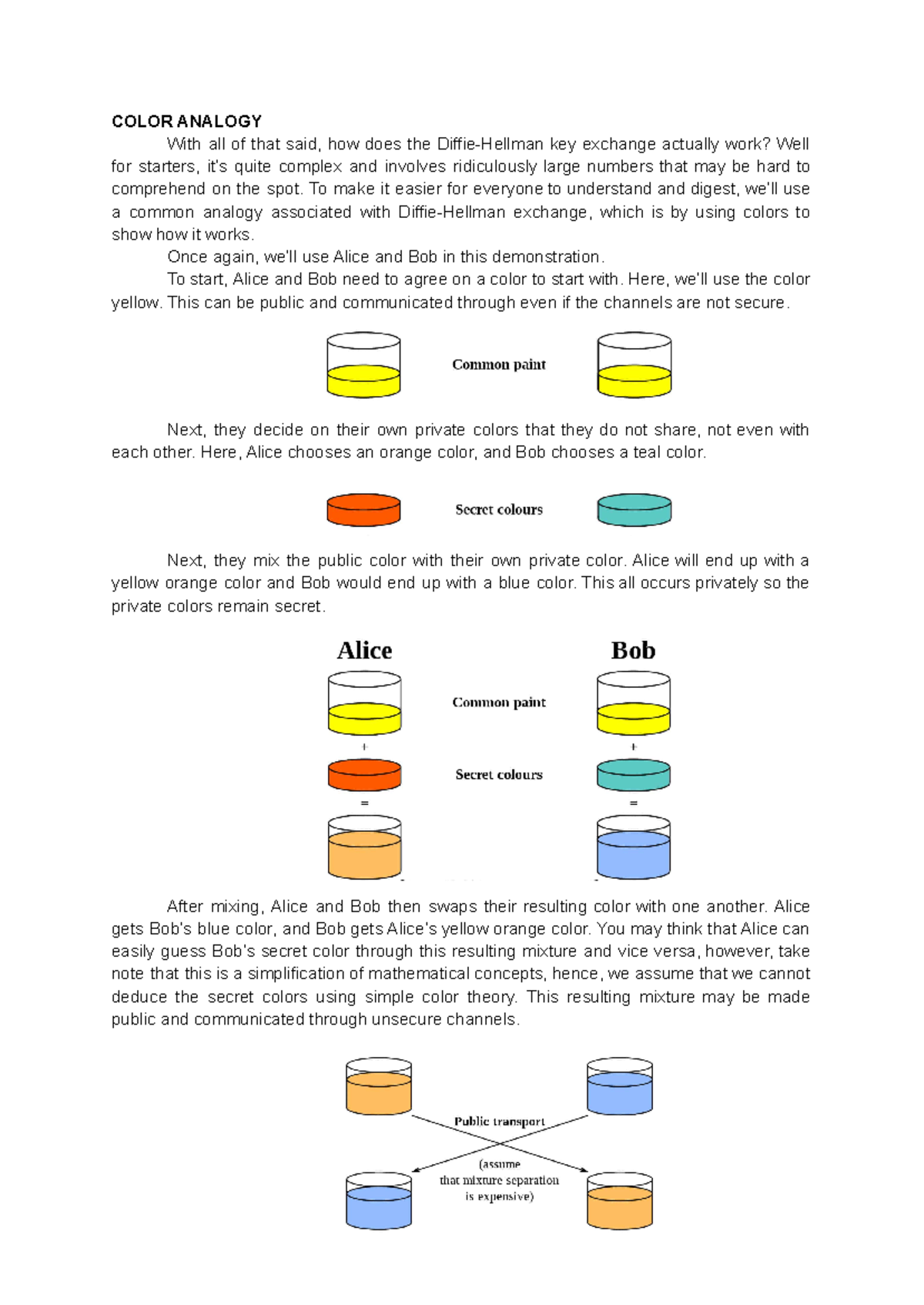 COLOR ANALOGY

With all of that said, how does the Diffie-Hellman key exchange actually work? Well for starters, it's quite complex and involves ridiculously large numbers that may be hard to comprehend on the spot. To make it easier for everyone to understand and digest, we'll use a common analogy associated with Diffie-Hellman exchange, which is by using colors to show how it works.

Once again, we'll use Alice and Bob in this demonstration.

To start, Alice and Bob need to agree on a color to start with. Here, we'll use the color yellow. This can be public and communicated through even if the channels are not secure.

Common paint

Next, they decide on their own private colors that they do not share, not even with each other. Here, Alice chooses an orange color, and Bob chooses a teal color.

Secret colours

Next, they mix the public color with their own private color. Alice will end up with a yellow orange color and Bob would end up with a blue color. This all occurs privately so the private colors remain secret.

Alice

Bob

Common paint

+

+

Secret colours

=

=

After mixing, Alice and Bob then swaps their resulting color with one another. Alice gets Bob's blue color, and Bob gets Alice's yellow orange color. You may think that Alice can easily guess Bob's secret color through this resulting mixture and vice versa, however, take note that this is a simplification of mathematical concepts, hence, we assume that we cannot deduce the secret colors using simple color theory. This resulting mixture may be made public and communicated through unsecure channels.

Public transport

(assume that mixture separation is expensive)